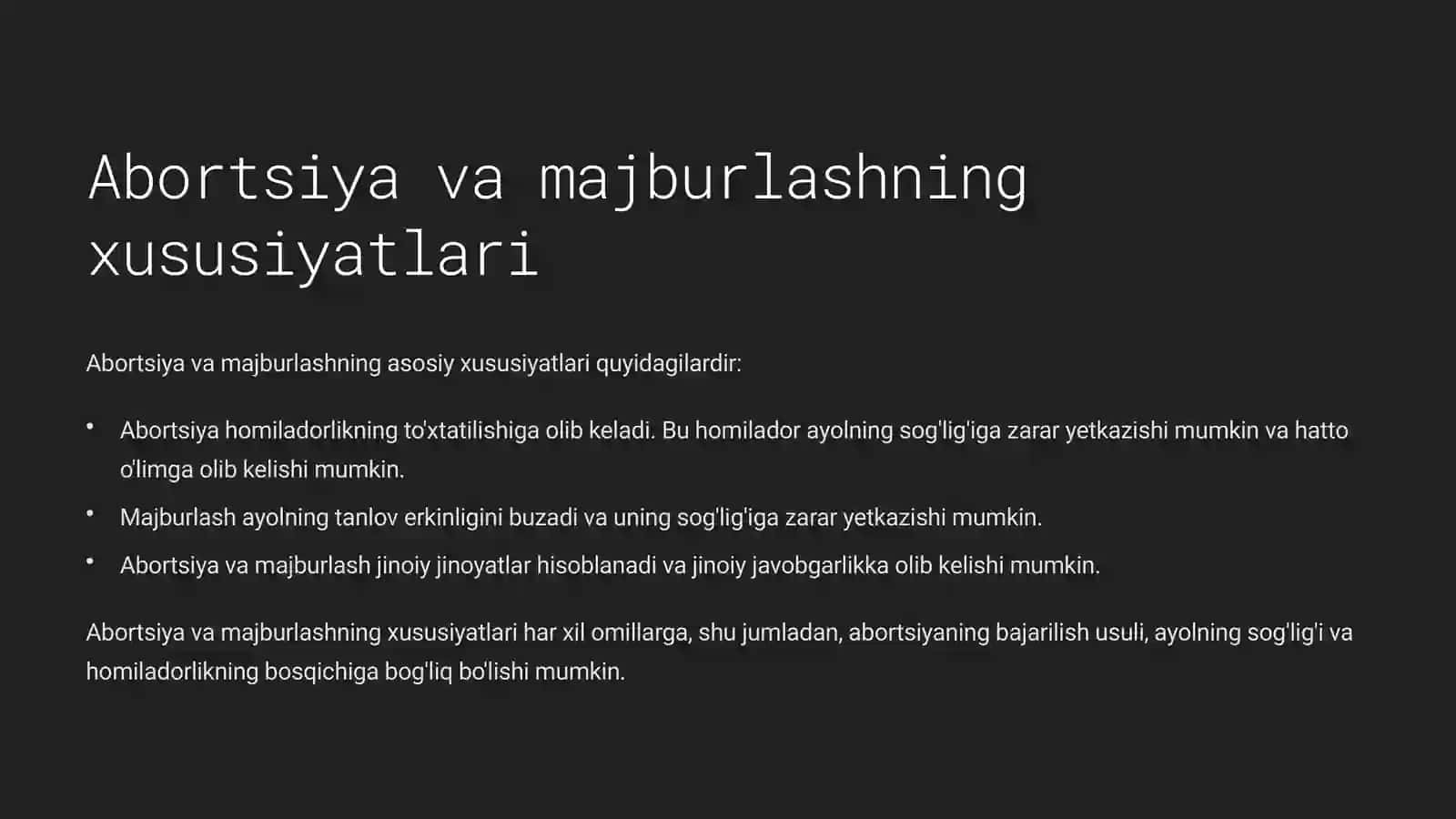 Abortsiya va majburlashning xususiyatlari

Abortsiya va majburlashning asosiy xususiyatlari quyidagilardir:

• Abortsiya homiladorlikning to'xtatilishiga olib keladi. Bu homilador ayolning sog'lig'iga zarar yetkazishi mumkin va hatto o'limga olib kelishi mumkin.

• Majburlash ayolning tanlov erkinligini buzadi va uning sog'lig'iga zarar yetkazishi mumkin.

• Abortsiya va majburlash jinoiy jinoyatlar hisoblanadi va jinoiy javobgarlikka olib kelishi mumkin.

Abortsiya va majburlashning xususiyatlari har xil omillarga, shu jumladan, abortsiyaning bajarilish usuli, ayolning sog'lig'i va homiladorlikning bosqichiga bog'liq bo'lishi mumkin.